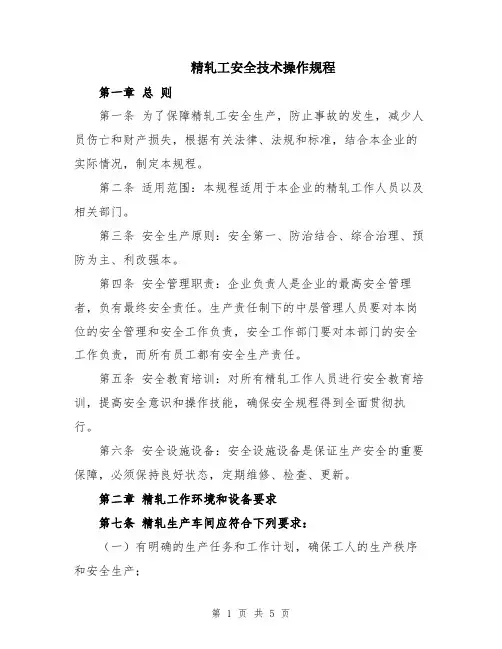 精轧工安全技术操作规程

第一章 总 则

第一条 为了保障精轧工安全生产，防止事故的发生，减少人员伤亡和财产损失，根据有关法律、法规和标准，结合本企业的实际情况，制定本规程。

第二条 适用范围：本规程适用于本企业的精轧工作人员以及相关部门。

第三条 安全生产原则：安全第一、防治结合、综合治理、预防为主、利改强本。

第四条 安全管理职责：企业负责人是企业的最高安全管理者，负有最终安全责任。生产责任制下的中层管理人员要对本岗位的安全管理和安全工作负责，安全工作部门要对本部门的安全工作负责，而所有员工都有安全生产责任。

第五条 安全教育培训：对所有精轧工作人员进行安全教育培训，提高安全意识和操作技能，确保安全规程得到全面贯彻执行。

第六条 安全设施设备：安全设施设备是保证生产安全的重要保障，必须保持良好状态，定期维修、检查、更新。

第二章 精轧工作环境和设备要求

第七条 精轧生产车间应符合下列要求：

（一）有明确的生产任务和工作计划，确保工人的生产秩序和安全生产；

第 1 页 共 5 页